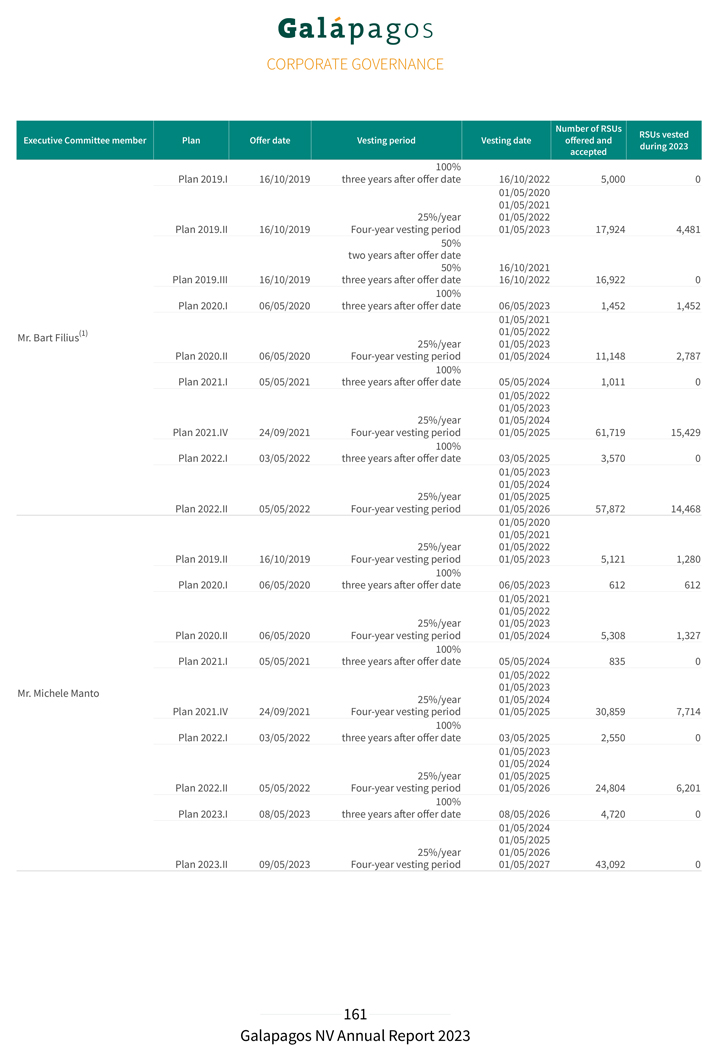 Galápagos

CORPORATE GOVERNANCE

| Executive Committee member | Plan | Offer date | Vesting period | Vesting date | Number of RSUs offered and accepted | RSUs vested during 2023 |
|---|---|---|---|---|---|---|
| Mr. Bart Filius$^{(1)}$ | Plan 2019.I | 16/10/2019 | 100% three years after offer date | 16/10/2022 | 5,000 | 0 |
| | Plan 2019.II | 16/10/2019 | 25%/year Four-year vesting period | 01/05/2020 01/05/2021 01/05/2022 01/05/2023 | 17,924 | 4,481 |
| | Plan 2019.III | 16/10/2019 | 50% two years after offer date 50% three years after offer date | 16/10/2021 16/10/2022 | 16,922 | 0 |
| | Plan 2020.I | 06/05/2020 | 100% three years after offer date | 06/05/2023 | 1,452 | 1,452 |
| | Plan 2020.II | 06/05/2020 | 25%/year Four-year vesting period | 01/05/2021 01/05/2022 01/05/2023 01/05/2024 | 11,148 | 2,787 |
| | Plan 2021.I | 05/05/2021 | 100% three years after offer date | 05/05/2024 | 1,011 | 0 |
| | Plan 2021.IV | 24/09/2021 | 25%/year Four-year vesting period | 01/05/2022 01/05/2023 01/05/2024 01/05/2025 | 61,719 | 15,429 |
| | Plan 2022.I | 03/05/2022 | 100% three years after offer date | 03/05/2025 | 3,570 | 0 |
| | Plan 2022.II | 05/05/2022 | 25%/year Four-year vesting period | 01/05/2023 01/05/2024 01/05/2025 01/05/2026 | 57,872 | 14,468 |
| Mr. Michele Manto | Plan 2019.II | 16/10/2019 | 25%/year Four-year vesting period | 01/05/2020 01/05/2021 01/05/2022 01/05/2023 | 5,121 | 1,280 |
| | Plan 2020.I | 06/05/2020 | 100% three years after offer date | 06/05/2023 | 612 | 612 |
| | Plan 2020.II | 06/05/2020 | 25%/year Four-year vesting period | 01/05/2021 01/05/2022 01/05/2023 01/05/2024 | 5,308 | 1,327 |
| | Plan 2021.I | 05/05/2021 | 100% three years after offer date | 05/05/2024 | 835 | 0 |
| | Plan 2021.IV | 24/09/2021 | 25%/year Four-year vesting period | 01/05/2022 01/05/2023 01/05/2024 01/05/2025 | 30,859 | 7,714 |
| | Plan 2022.I | 03/05/2022 | 100% three years after offer date | 03/05/2025 | 2,550 | 0 |
| | Plan 2022.II | 05/05/2022 | 25%/year Four-year vesting period | 01/05/2023 01/05/2024 01/05/2025 01/05/2026 | 24,804 | 6,201 |
| | Plan 2023.I | 08/05/2023 | 100% three years after offer date | 08/05/2026 | 4,720 | 0 |
| | Plan 2023.II | 09/05/2023 | 25%/year Four-year vesting period | 01/05/2024 01/05/2025 01/05/2026 01/05/2027 | 43,092 | 0 |

161
Galapagos NV Annual Report 2023